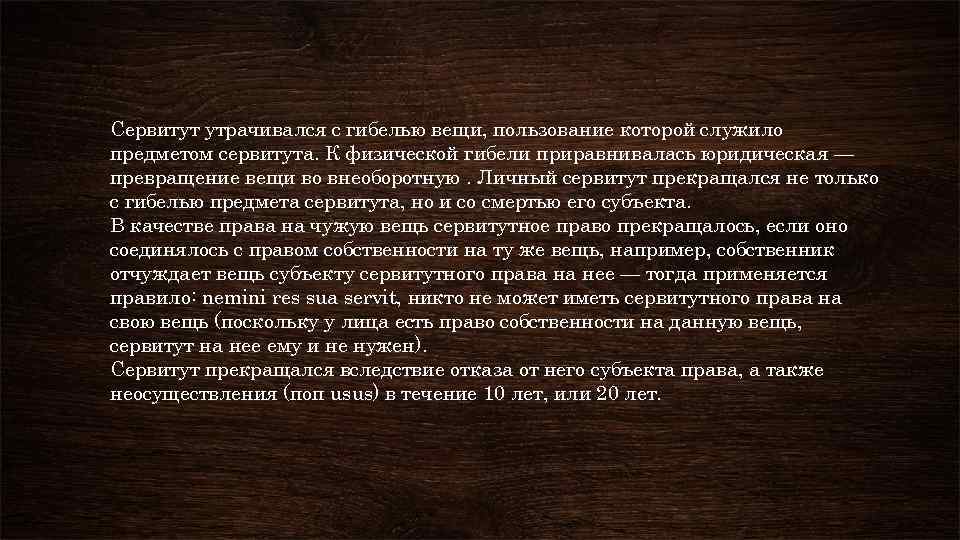 Сервитут утрачивался с гибелью вещи, пользование которой служило предметом сервитута. К физической гибели приравнивалась юридическая — превращение вещи во внеоборотную . Личный сервитут прекращался не только с гибелью предмета сервитута, но и со смертью его субъекта.
В качестве права на чужую вещь сервитутное право прекращалось, если оно соединялось с правом собственности на ту же вещь, например, собственник отчуждает вещь субъекту сервитутного права на нее — тогда применяется правило: nemini res sua servit, никто не может иметь сервитутного права на свою вещь (поскольку у лица есть право собственности на данную вещь, сервитут на нее ему и не нужен).
Сервитут прекращался вследствие отказа от него субъекта права, а также неосуществления (non usus) в течение 10 лет, или 20 лет.